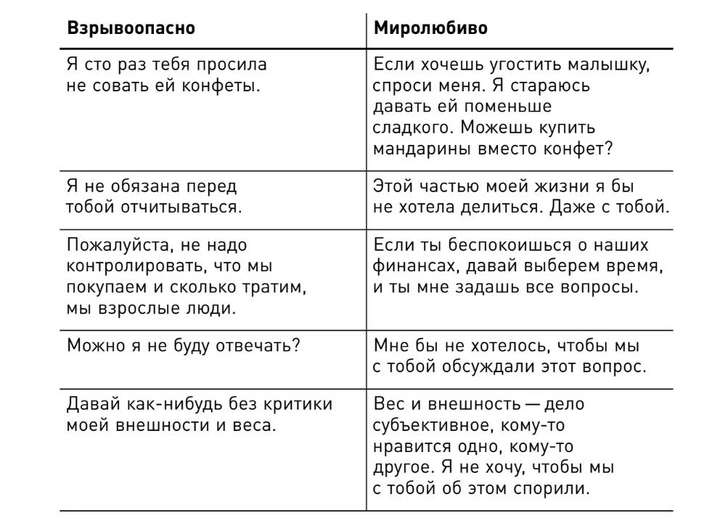 | Взрывоопасно | Миролюбиво |
|---|---|
| Я сто раз тебя просила не совать ей конфеты. | Если хочешь угостить малышку, спроси меня. Я стараюсь давать ей поменьше сладкого. Можешь купить мандарины вместо конфет? |
| Я не обязана перед тобой отчитываться. | Этой частью моей жизни я бы не хотела делиться. Даже с тобой. |
| Пожалуйста, не надо контролировать, что мы покупаем и сколько тратим, мы взрослые люди. | Если ты беспокоишься о наших финансах, давай выберем время, и ты мне задашь все вопросы. |
| Можно я не буду отвечать? | Мне бы не хотелось, чтобы мы с тобой обсуждали этот вопрос. |
| Давай как-нибудь без критики моей внешности и веса. | Вес и внешность — дело субъективное, кому-то нравится одно, кому-то другое. Я не хочу, чтобы мы с тобой об этом спорили. |